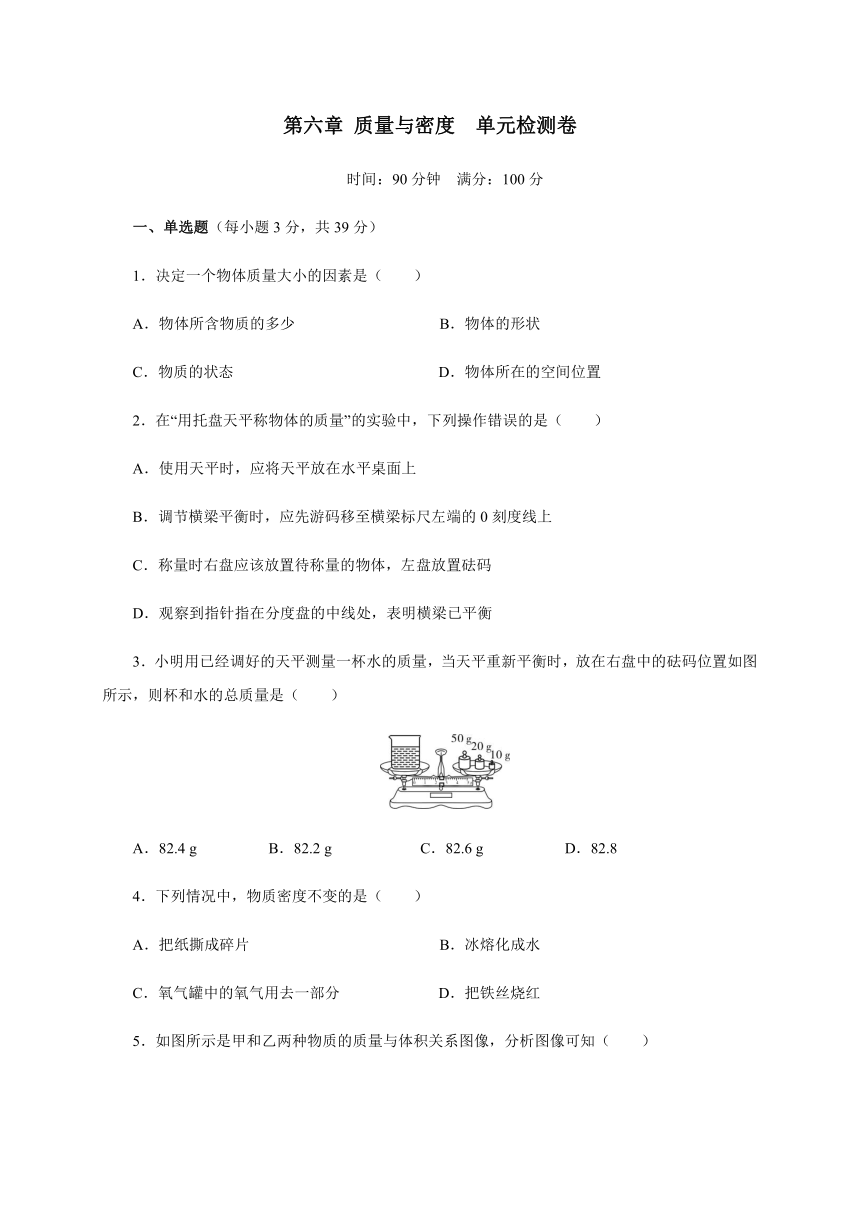 第六章 质量与密度　单元检测卷

时间：90 分钟　满分：100 分

一、单选题（每小题 3 分，共 39 分）

1．决定一个物体质量大小的因素是（　　）

A．物体所含物质的多少　　B．物体的形状

C．物质的状态　　D．物体所在的空间位置

2．在“用托盘天平称物体的质量”的实验中，下列操作错误的是（　　）

A．使用天平时，应将天平放在水平桌面上

B．调节横梁平衡时，应先游码移至横梁标尺左端的 0 刻度线上

C．称量时右盘应该放置待称量的物体，左盘放置砝码

D．观察到指针指在分度盘的中线处，表明横梁已平衡

3．小明用已经调好的天平测量一杯水的质量，当天平重新平衡时，放在右盘中的砝码位置如图所示，则杯和水的总质量是（　　）

50 g 20 g 10 g

A．82.4 g　　B．82.2 g　　C．82.6 g　　D．82.8

4．下列情况中，物质密度不变的是（　　）

A．把纸撕成碎片　　B．冰熔化成水

C．氧气罐中的氧气用去一部分　　D．把铁丝烧红

5．如图所示是甲和乙两种物质的质量与体积关系图像，分析图像可知（　　）